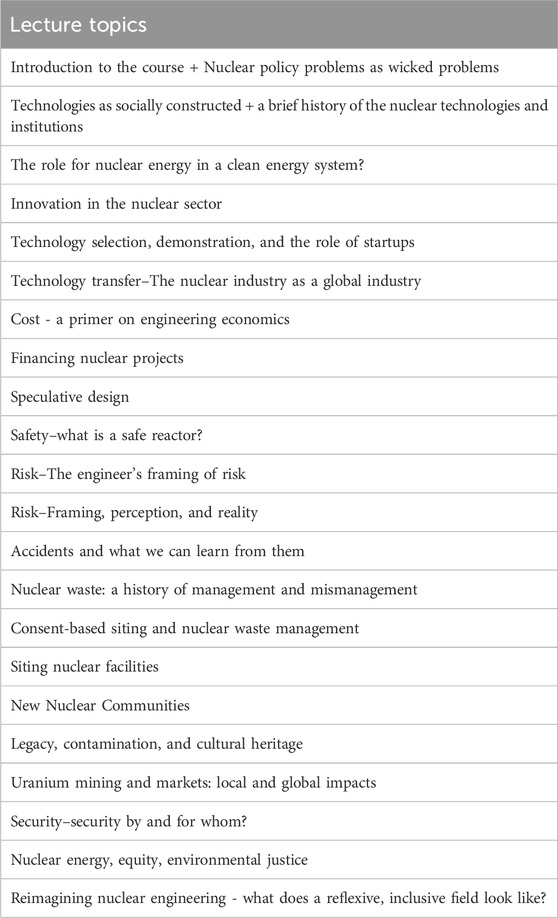 | Lecture topics |
|---|
| Introduction to the course + Nuclear policy problems as wicked problems |
| Technologies as socially constructed + a brief history of the nuclear technologies and institutions |
| The role for nuclear energy in a clean energy system? |
| Innovation in the nuclear sector |
| Technology selection, demonstration, and the role of startups |
| Technology transfer–The nuclear industry as a global industry |
| Cost - a primer on engineering economics |
| Financing nuclear projects |
| Speculative design |
| Safety–what is a safe reactor? |
| Risk–The engineer's framing of risk |
| Risk–Framing, perception, and reality |
| Accidents and what we can learn from them |
| Nuclear waste: a history of management and mismanagement |
| Consent-based siting and nuclear waste management |
| Siting nuclear facilities |
| New Nuclear Communities |
| Legacy, contamination, and cultural heritage |
| Uranium mining and markets: local and global impacts |
| Security–security by and for whom? |
| Nuclear energy, equity, environmental justice |
| Reimagining nuclear engineering - what does a reflexive, inclusive field look like? |